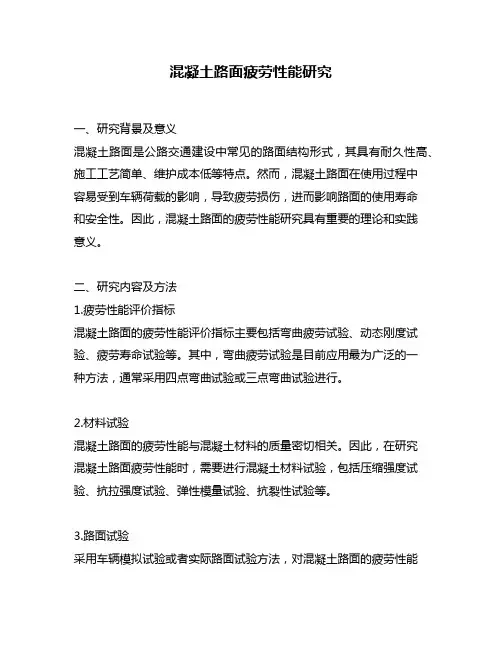 混凝土路面疲劳性能研究

一、研究背景及意义

混凝土路面是公路交通建设中常见的路面结构形式，其具有耐久性高、施工工艺简单、维护成本低等特点。然而，混凝土路面在使用过程中容易受到车辆荷载的影响，导致疲劳损伤，进而影响路面的使用寿命和安全性。因此，混凝土路面的疲劳性能研究具有重要的理论和实践意义。

二、研究内容及方法

1.疲劳性能评价指标

混凝土路面的疲劳性能评价指标主要包括弯曲疲劳试验、动态刚度试验、疲劳寿命试验等。其中，弯曲疲劳试验是目前应用最为广泛的一种方法，通常采用四点弯曲试验或三点弯曲试验进行。

2.材料试验

混凝土路面的疲劳性能与混凝土材料的质量密切相关。因此，在研究混凝土路面疲劳性能时，需要进行混凝土材料试验，包括压缩强度试验、抗拉强度试验、弹性模量试验、抗裂性试验等。

3.路面试验

采用车辆模拟试验或者实际路面试验方法，对混凝土路面的疲劳性能